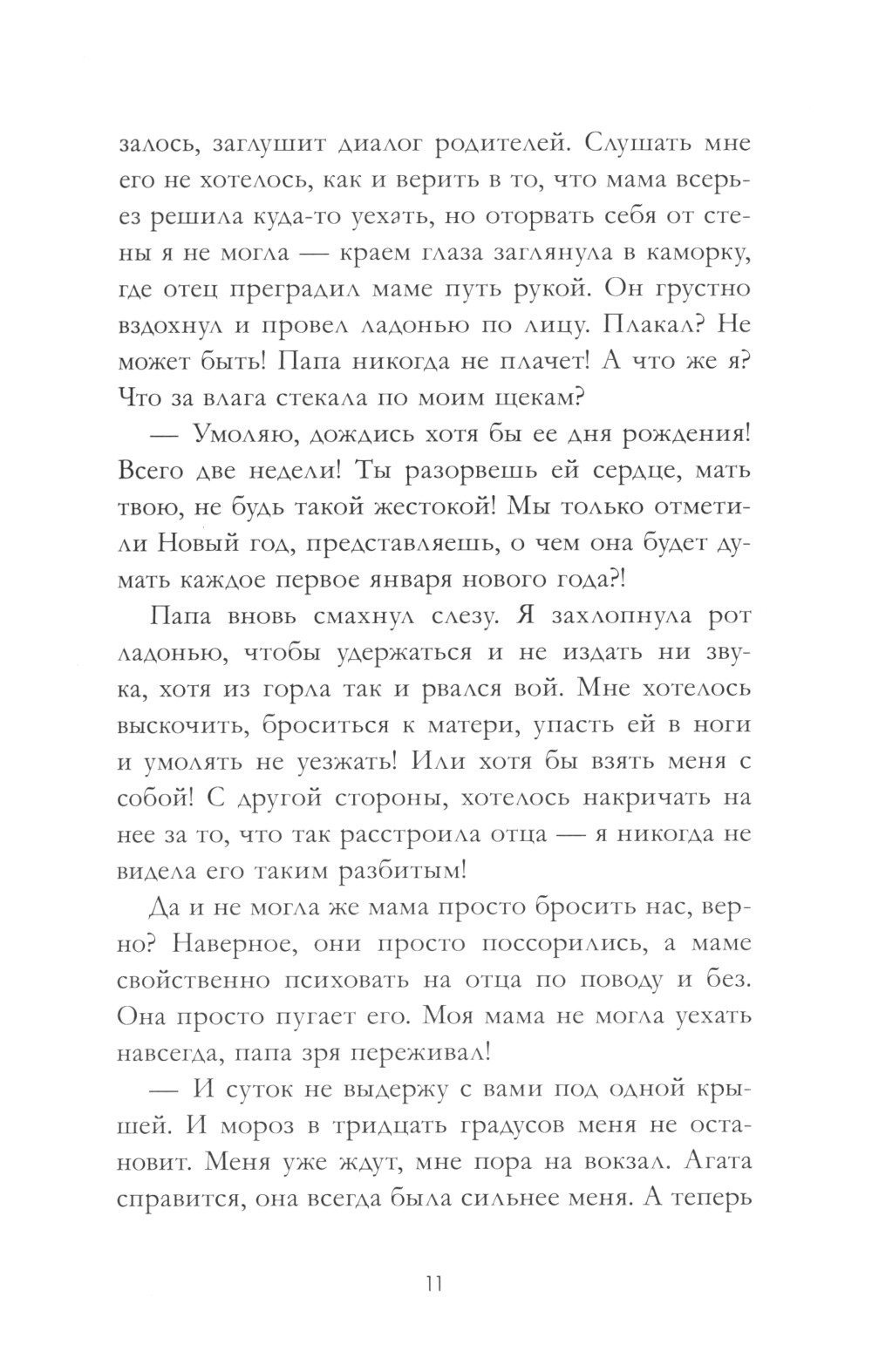 залось, заглушит диалог родителей. Слушать мне его не хотелось, как и верить в то, что мама всерьез решила куда-то уехать, но оторвать себя от стены я не могла — краем глаза заглянула в каморку, где отец преградил маме путь рукой. Он грустно вздохнул и провел ладонью по лицу. Плакал? Не может быть! Папа никогда не плачет! А что же я? Что за влага стекала по моим щекам?

— Умоляю, дождись хотя бы ее дня рождения! Всего две недели! Ты разорвешь ей сердце, мать твою, не будь такой жестокой! Мы только отметили Новый год, представляешь, о чем она будет думать каждое первое января нового года?!

Папа вновь смахнул слезу. Я захлопнула рот ладонью, чтобы удержаться и не издать ни звука, хотя из горла так и рвался вой. Мне хотелось выскочить, броситься к матери, упасть ей в ноги и умолять не уезжать! Или хотя бы взять меня с собой! С другой стороны, хотелось накричать на нее за то, что так расстроила отца — я никогда не видела его таким разбитым!

Да и не могла же мама просто бросить нас, верно? Наверное, они просто поссорились, а маме свойственно психовать на отца по поводу и без. Она просто пугает его. Моя мама не могла уехать навсегда, папа зря переживал!

— И суток не выдержу с вами под одной крышей. И мороз в тридцать градусов меня не остановит. Меня уже ждут, мне пора на вокзал. Агата справится, она всегда была сильнее меня. А теперь

11